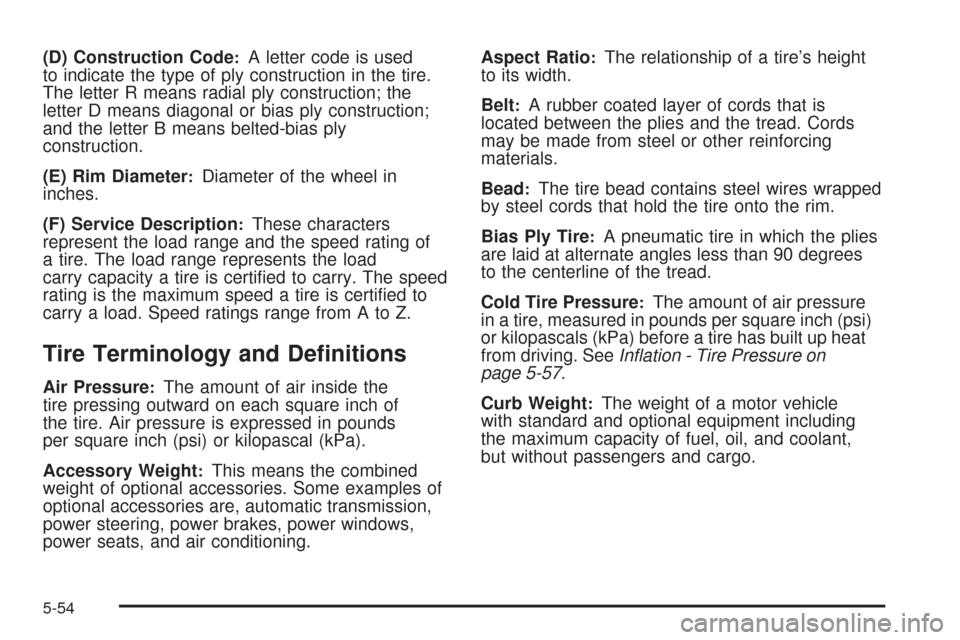 (D) Construction Code: A letter code is used to indicate the type of ply construction in the tire. The letter R means radial ply construction; the letter D means diagonal or bias ply construction; and the letter B means belted-bias ply construction.

(E) Rim Diameter: Diameter of the wheel in inches.

(F) Service Description: These characters represent the load range and the speed rating of a tire. The load range represents the load carry capacity a tire is certified to carry. The speed rating is the maximum speed a tire is certified to carry a load. Speed ratings range from A to Z.

Tire Terminology and Definitions

Air Pressure: The amount of air inside the tire pressing outward on each square inch of the tire. Air pressure is expressed in pounds per square inch (psi) or kilopascal (kPa).

Accessory Weight: This means the combined weight of optional accessories. Some examples of optional accessories are, automatic transmission, power steering, power brakes, power windows, power seats, and air conditioning.

Aspect Ratio: The relationship of a tire's height to its width.

Belt: A rubber coated layer of cords that is located between the plies and the tread. Cords may be made from steel or other reinforcing materials.

Bead: The tire bead contains steel wires wrapped by steel cords that hold the tire onto the rim.

Bias Ply Tire: A pneumatic tire in which the plies are laid at alternate angles less than 90 degrees to the centerline of the tread.

Cold Tire Pressure: The amount of air pressure in a tire, measured in pounds per square inch (psi) or kilopascals (kPa) before a tire has built up heat from driving. See Inflation - Tire Pressure on page 5-57.

Curb Weight: The weight of a motor vehicle with standard and optional equipment including the maximum capacity of fuel, oil, and coolant, but without passengers and cargo.

5-54

carmanualsonline.info